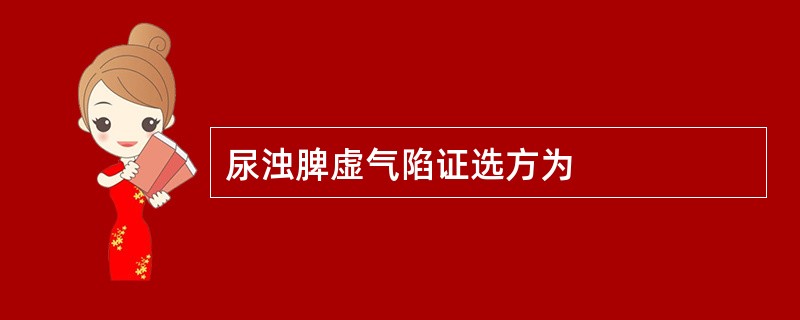 尿浊脾虚气陷证选方为